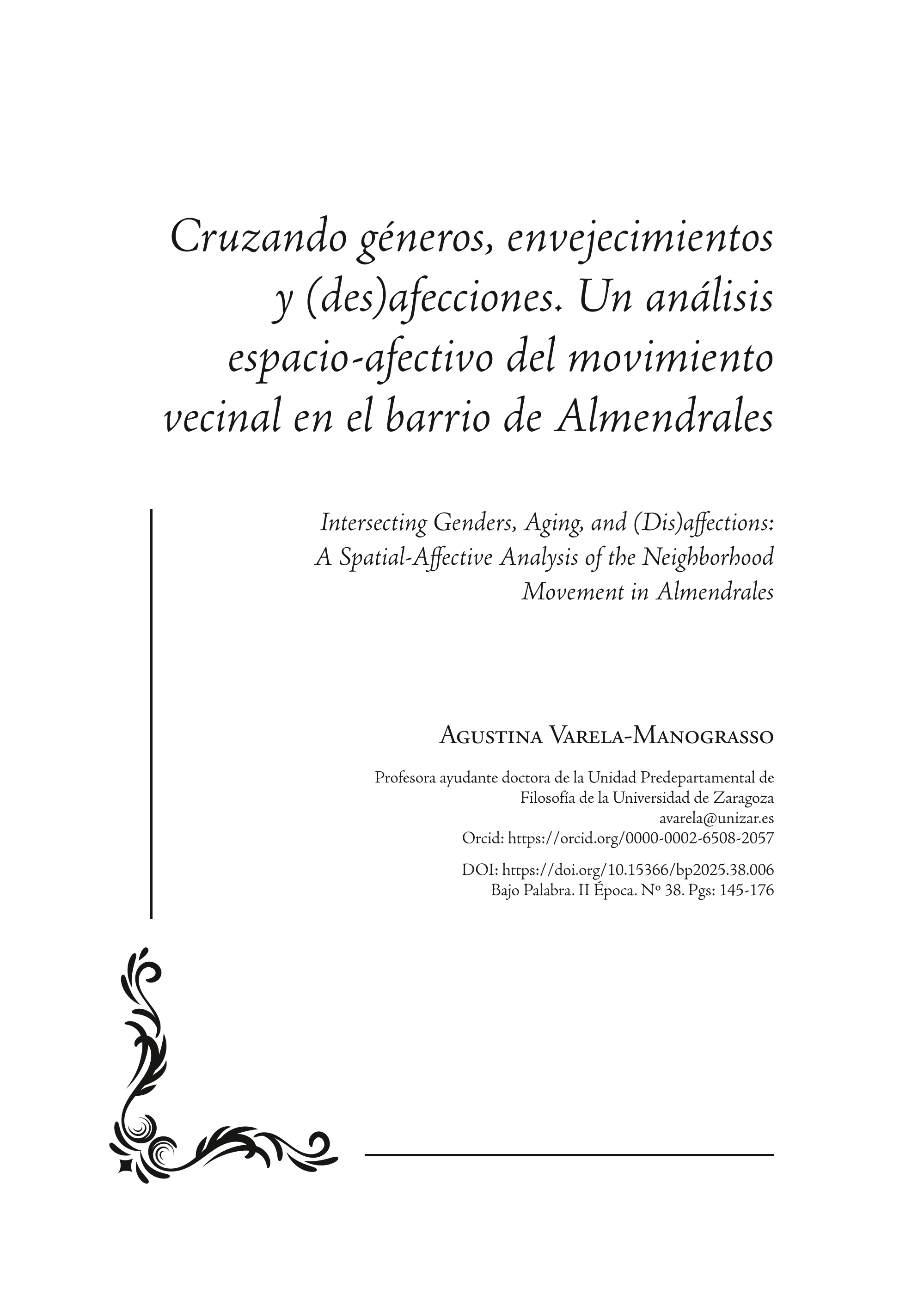 Cruzando géneros, envejecimientos y (des)afecciones. Un análisis espacio-afectivo del movimiento vecinal en el barrio de Almendrales

Intersecting Genders, Aging, and (Dis)affections: A Spatial-Affective Analysis of the Neighborhood Movement in Almendrales

Agustina Varela-Manograsso

Profesora ayudante doctora de la Unidad Predepartamental de Filosofía de la Universidad de Zaragoza
avarela@unizar.es
Orcid: https://orcid.org/0000-0002-6508-2057

DOI: https://doi.org/10.15366/bp2025.38.006
Bajo Palabra. II Época. Nº 38. Pgs: 145-176